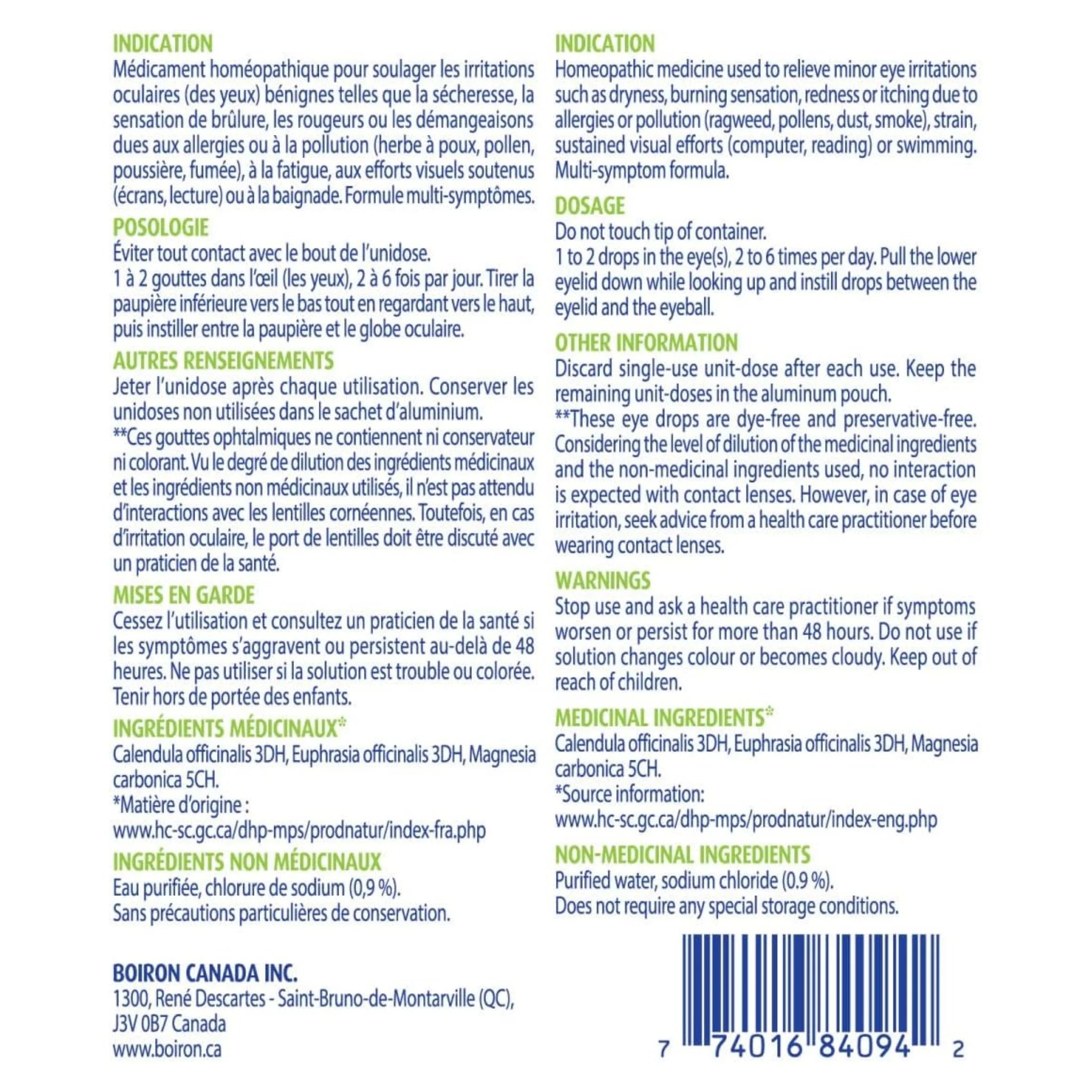 INDICATION
Médicament homéopathique pour soulager les irritations oculaires (des yeux) bénignes telles que la sécheresse, la sensation de brûlure, les rougeurs ou les démangeaisons dues aux allergies ou à la pollution (herbe à poux, pollen, poussière, fumée), à la fatigue, aux efforts visuels soutenus (écrans, lecture) ou à la baignade. Formule multi-symptômes.

POSOLOGIE
Éviter tout contact avec le bout de l'unidose.
1 à 2 gouttes dans l'œil (les yeux), 2 à 6 fois par jour. Tirer la paupière inférieure vers le bas tout en regardant vers le haut, puis instiller entre la paupière et le globe oculaire.

AUTRES RENSEIGNEMENTS
Jeter l'unidose après chaque utilisation. Conserver les unidoses non utilisées dans le sachet d'aluminium.
**Ces gouttes ophtalmiques ne contiennent ni conservateur ni colorant. Vu le degré de dilution des ingrédients médicinaux et les ingrédients non médicinaux utilisés, il n'est pas attendu d'interactions avec les lentilles cornéennes. Toutefois, en cas d'irritation oculaire, le port de lentilles doit être discuté avec un praticien de la santé.

MISES EN GARDE
Cessez l'utilisation et consultez un praticien de la santé si les symptômes s'aggravent ou persistent au-delà de 48 heures. Ne pas utiliser si la solution est trouble ou colorée. Tenir hors de portée des enfants.

INGRÉDIENTS MÉDICINAUX*
Calendula officinalis 3DH, Euphrasia officinalis 3DH, Magnesia carbonica 5CH.
*Matière d'origine :
www.hc-sc.gc.ca/dhp-mps/prodnatur/index-fra.php

INGRÉDIENTS NON MÉDICINAUX
Eau purifiée, chlorure de sodium (0,9 %).
Sans précautions particulières de conservation.

BOIRON CANADA INC.
1300, René Descartes - Saint-Bruno-de-Montarville (QC), J3V 0B7 Canada
www.boiron.ca

INDICATION
Homeopathic medicine used to relieve minor eye irritations such as dryness, burning sensation, redness or itching due to allergies or pollution (ragweed, pollens, dust, smoke), strain, sustained visual efforts (computer, reading) or swimming. Multi-symptom formula.

DOSAGE
Do not touch tip of container.
1 to 2 drops in the eye(s), 2 to 6 times per day. Pull the lower eyelid down while looking up and instill drops between the eyelid and the eyeball.

OTHER INFORMATION
Discard single-use unit-dose after each use. Keep the remaining unit-doses in the aluminum pouch.
**These eye drops are dye-free and preservative-free. Considering the level of dilution of the medicinal ingredients and the non-medicinal ingredients used, no interaction is expected with contact lenses. However, in case of eye irritation, seek advice from a health care practitioner before wearing contact lenses.

WARNINGS
Stop use and ask a health care practitioner if symptoms worsen or persist for more than 48 hours. Do not use if solution changes colour or becomes cloudy. Keep out of reach of children.

MEDICINAL INGREDIENTS*
Calendula officinalis 3DH, Euphrasia officinalis 3DH, Magnesia carbonica 5CH.
*Source information:
www.hc-sc.gc.ca/dhp-mps/prodnatur/index-eng.php

NON-MEDICINAL INGREDIENTS
Purified water, sodium chloride (0.9 %).
Does not require any special storage conditions.

7 74016 84094 2